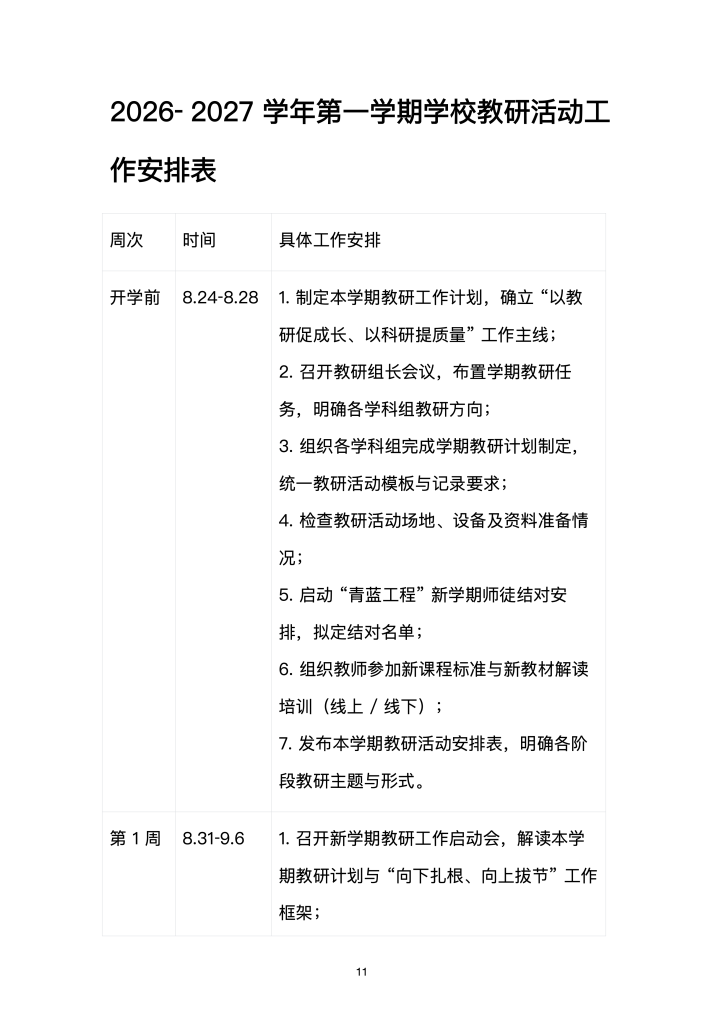 2026- 2027 学年第一学期学校教研活动工作安排表

| 周次 | 时间 | 具体工作安排 |
|---|---|---|
| 开学前 | 8.24-8.28 | 1. 制定本学期教研工作计划，确立“以教研促成长、以科研提质量”工作主线；<br>2. 召开教研组长会议，布置学期教研任务，明确各学科组教研方向；<br>3. 组织各学科组完成学期教研计划制定，统一教研活动模板与记录要求；<br>4. 检查教研活动场地、设备及资料准备情况；<br>5. 启动“青蓝工程”新学期师徒结对安排，拟定结对名单；<br>6. 组织教师参加新课程标准与新教材解读培训（线上 / 线下）；<br>7. 发布本学期教研活动安排表，明确各阶段教研主题与形式。 |
| 第 1 周 | 8.31-9.6 | 1. 召开新学期教研工作启动会，解读本学期教研计划与“向下扎根、向上拔节”工作框架； |

11